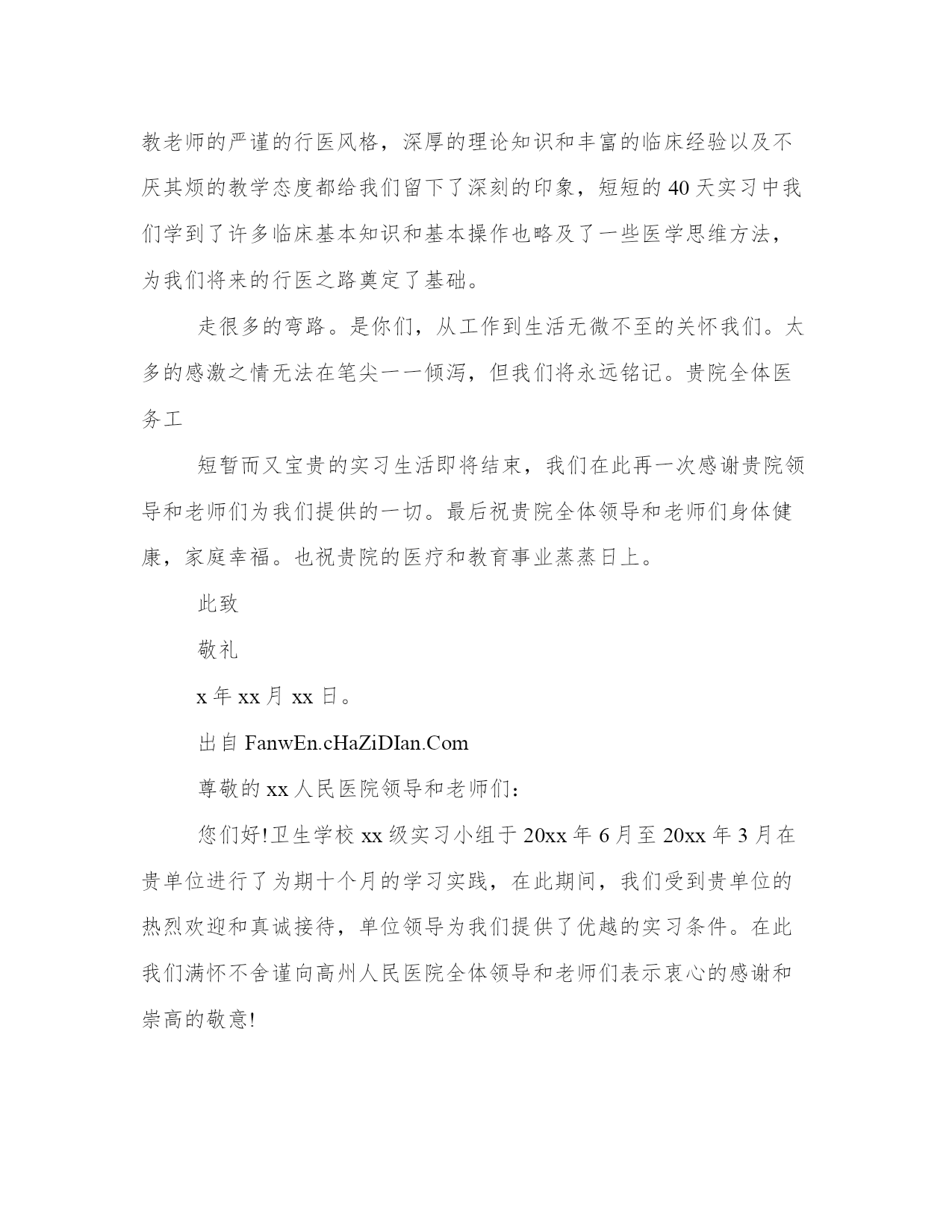 教老师的严谨的行医风格，深厚的理论知识和丰富的临床经验以及不厌其烦的教学态度都给我们留下了深刻的印象，短短的 40 天实习中我们学到了许多临床基本知识和基本操作也略及了一些医学思维方法，为我们将来的行医之路奠定了基础。

走很多的弯路。是你们，从工作到生活无微不至的关怀我们。太多的感激之情无法在笔尖一一倾泻，但我们将永远铭记。贵院全体医务工

短暂而又宝贵的实习生活即将结束，我们在此再一次感谢贵院领导和老师们为我们提供的一切。最后祝贵院全体领导和老师们身体健康，家庭幸福。也祝贵院的医疗和教育事业蒸蒸日上。

此致

敬礼

x 年 xx 月 xx 日。

出自 FanwEn.cHaZiDIan.Com

尊敬的 xx 人民医院领导和老师们：

您们好!卫生学校 xx 级实习小组于 20xx 年 6 月至 20xx 年 3 月在贵单位进行了为期十个月的学习实践，在此期间，我们受到贵单位的热烈欢迎和真诚接待，单位领导为我们提供了优越的实习条件。在此我们满怀不舍谨向高州人民医院全体领导和老师们表示衷心的感谢和崇高的敬意!